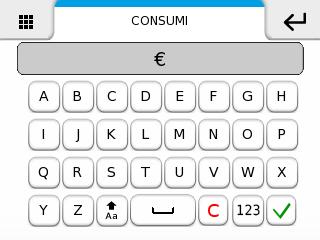 CONSUMI

€

A B C D E F G H

I J K L M N O P

Q R S T U V W X

Y Z Aa C 123